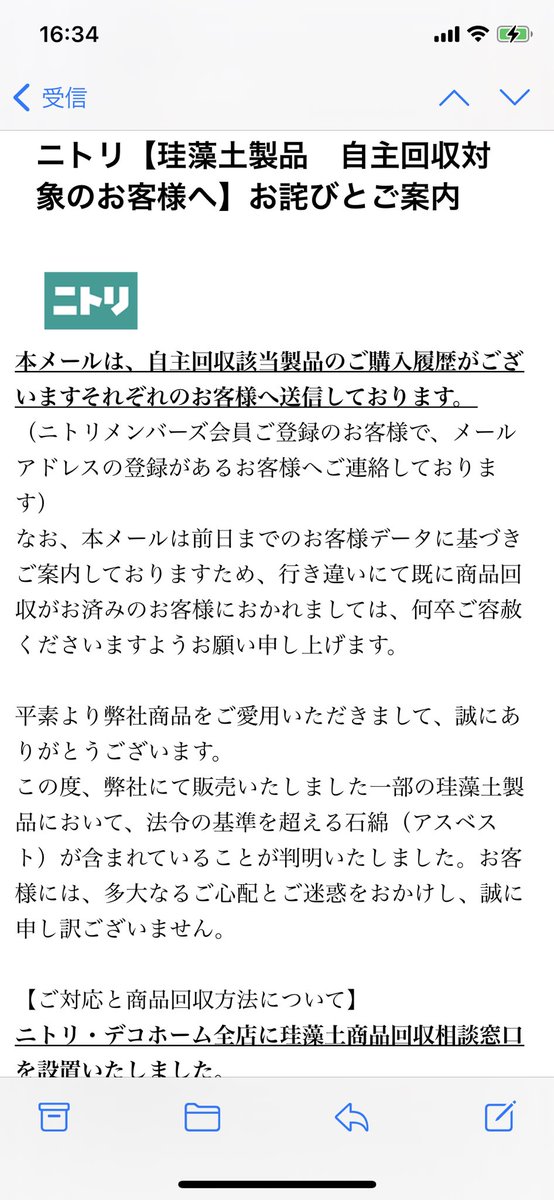 16:34

受信

ニトリ【珪藻土製品　自主回収対象のお客様へ】お詫びとご案内

ニトリ

本メールは、自主回収該当製品のご購入履歴がございますそれぞれのお客様へ送信しております。
（ニトリメンバーズ会員ご登録のお客様で、メールアドレスの登録があるお客様へご連絡しております）
なお、本メールは前日までのお客様データに基づきご案内しておりますため、行き違いにて既に商品回収がお済みのお客様におかれましては、何卒ご容赦くださいますようお願い申し上げます。

平素より弊社商品をご愛用いただきまして、誠にありがとうございます。
この度、弊社にて販売いたしました一部の珪藻土製品において、法令の基準を超える石綿（アスベスト）が含まれていることが判明いたしました。お客様には、多大なるご心配とご迷惑をおかけし、誠に申し訳ございません。

【ご対応と商品回収方法について】
ニトリ・デコホーム全店に珪藻土商品回収相談窓口を設置いたしました。